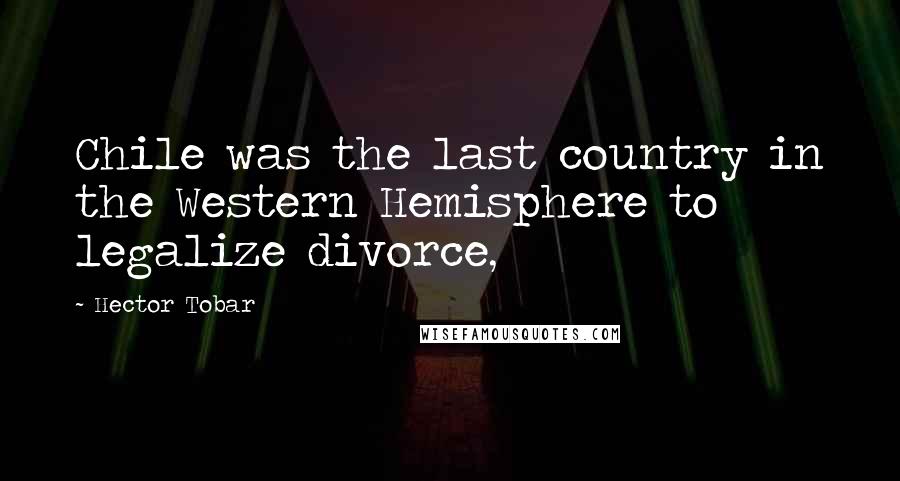 Chile was the last country in the Western Hemisphere to legalize divorce,

- Hector Tobar

WISEFAMOUSQUOTES.COM